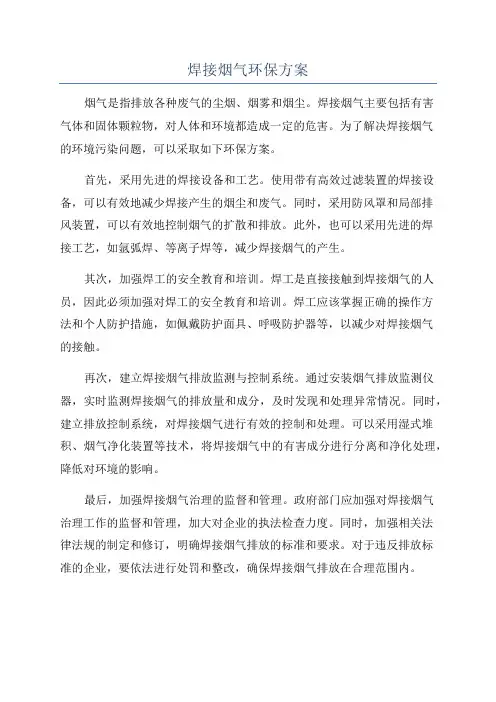 焊接烟气环保方案

烟气是指排放各种废气的尘烟、烟雾和烟尘。焊接烟气主要包括有害气体和固体颗粒物，对人体和环境都造成一定的危害。为了解决焊接烟气的环境污染问题，可以采取如下环保方案。

首先，采用先进的焊接设备和工艺。使用带有高效过滤装置的焊接设备，可以有效地减少焊接产生的烟尘和废气。同时，采用防风罩和局部排风装置，可以有效地控制烟气的扩散和排放。此外，也可以采用先进的焊接工艺，如氩弧焊、等离子焊等，减少焊接烟气的产生。

其次，加强焊工的安全教育和培训。焊工是直接接触到焊接烟气的人员，因此必须加强对焊工的安全教育和培训。焊工应该掌握正确的操作方法和个人防护措施，如佩戴防护面具、呼吸防护器等，以减少对焊接烟气的接触。

再次，建立焊接烟气排放监测与控制系统。通过安装烟气排放监测仪器，实时监测焊接烟气的排放量和成分，及时发现和处理异常情况。同时，建立排放控制系统，对焊接烟气进行有效的控制和处理。可以采用湿式堆积、烟气净化装置等技术，将焊接烟气中的有害成分进行分离和净化处理，降低对环境的影响。

最后，加强焊接烟气治理的监督和管理。政府部门应加强对焊接烟气治理工作的监督和管理，加大对企业的执法检查力度。同时，加强相关法律法规的制定和修订，明确焊接烟气排放的标准和要求。对于违反排放标准的企业，要依法进行处罚和整改，确保焊接烟气排放在合理范围内。